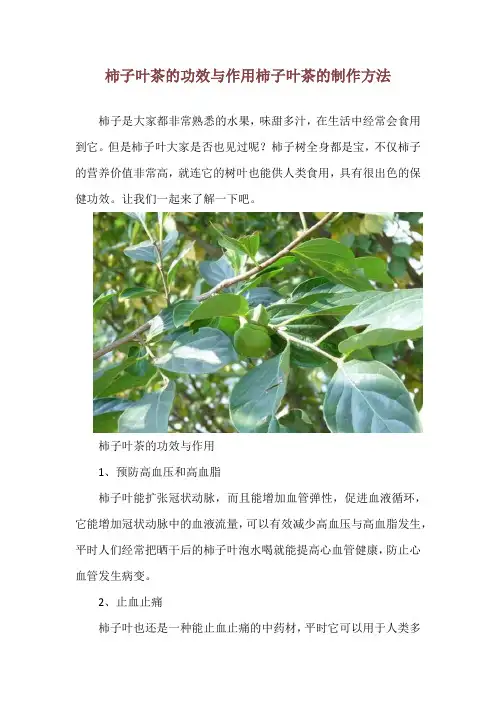 柿子叶茶的功效与作用柿子叶茶的制作方法

柿子是大家都非常熟悉的水果，味甜多汁，在生活中经常会食用到它。但是柿子叶大家是否也见过呢？柿子树全身都是宝，不仅柿子的营养价值非常高，就连它的树叶也能供人类食用，具有很出色的保健功效。让我们一起来了解一下吧。

柿子叶茶的功效与作用

1、预防高血压和高血脂

柿子叶能扩张冠状动脉，而且能增加血管弹性，促进血液循环，它能增加冠状动脉中的血液流量，可以有效减少高血压与高血脂发生，平时人们经常把晒干后的柿子叶泡水喝就能提高心血管健康，防止心血管发生病变。

2、止血止痛

柿子叶也还是一种能止血止痛的中药材，平时它可以用于人类多